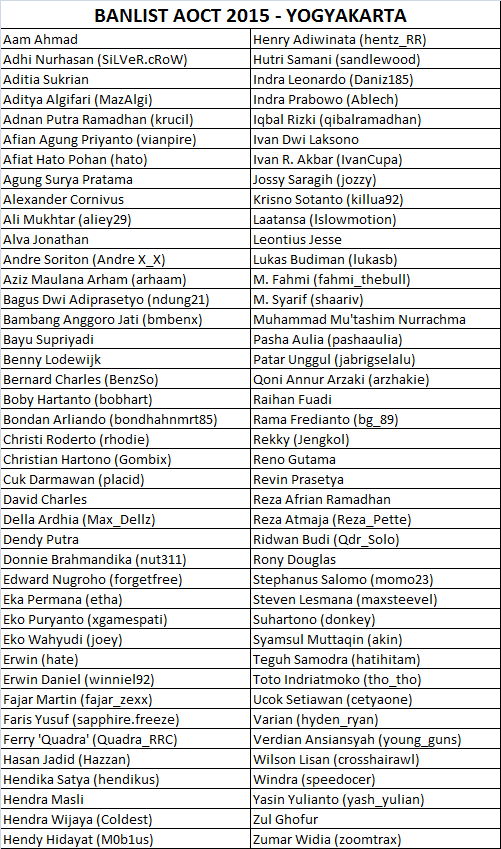 | BANLIST AOCT 2015 - YOGYAKARTA | |
|---|---|
| Aam Ahmad | Henry Adiwinata (hentz_RR) |
| Adhi Nurhasan (SiLVeR.cRoW) | Hutri Samani (sandlewood) |
| Aditia Sukrian | Indra Leonardo (Daniz185) |
| Aditya Algifari (MazAlgi) | Indra Prabowo (Ablech) |
| Adnan Putra Ramadhan (krucil) | Iqbal Rizki (qibalramadhan) |
| Afian Agung Priyanto (vianpire) | Ivan Dwi Laksono |
| Afiat Hato Pohan (hato) | Ivan R. Akbar (IvanCupa) |
| Agung Surya Pratama | Jossy Saragih (jozzy) |
| Alexander Cornivus | Krisno Sotanto (killua92) |
| Ali Mukhtar (aliey29) | Laatansa (lslowmotion) |
| Alva Jonathan | Leontius Jesse |
| Andre Soriton (Andre X_X) | Lukas Budiman (lukasb) |
| Aziz Maulana Arham (arhaam) | M. Fahmi (fahmi_thebull) |
| Bagus Dwi Adiprasetyo (ndung21) | M. Syarif (shaariv) |
| Bambang Anggoro Jati (bmbenx) | Muhammad Mu'tashim Nurrachma |
| Bayu Supriyadi | Pasha Aulia (pashaaulia) |
| Benny Lodewijk | Patar Unggul (jabrigselalu) |
| Bernard Charles (BenzSo) | Qoni Annur Arzaki (arzhakie) |
| Boby Hartanto (bobhart) | Raihan Fuadi |
| Bondan Arliando (bondhahnmrt85) | Rama Fredianto (bg_89) |
| Christi Roderto (rhodie) | Rekky (Jengkol) |
| Christian Hartono (Gombix) | Reno Gutama |
| Cuk Darmawan (placid) | Revin Prasetya |
| David Charles | Reza Afrian Ramadhan |
| Della Ardhia (Max_Dellz) | Reza Atmaja (Reza_Pette) |
| Dendy Putra | Ridwan Budi (Qdr_Solo) |
| Donnie Brahmandika (nut311) | Rony Douglas |
| Edward Nugroho (forgetfree) | Stephanus Salomo (momo23) |
| Eka Permana (etha) | Steven Lesmana (maxsteevel) |
| Eko Puryanto (xgamespati) | Suhartono (donkey) |
| Eko Wahyudi (joey) | Syamsul Muttaqin (akin) |
| Erwin (hate) | Teguh Samodra (hatihitam) |
| Erwin Daniel (winniel92) | Toto Indriatmoko (tho_tho) |
| Fajar Martin (fajar_zexx) | Ucok Setiawan (cetyaone) |
| Faris Yusuf (sapphire.freeze) | Varian (hyden_ryan) |
| Ferry 'Quadra' (Quadra_RRC) | Verdian Ansiansyah (young_guns) |
| Hasan Jadid (Hazzan) | Wilson Lisan (crosshairawl) |
| Hendika Satya (hendikus) | Windra (speedocer) |
| Hendra Masli | Yasin Yulianto (yash_yulian) |
| Hendra Wijaya (Coldest) | Zul Ghofur |
| Hendy Hidayat (M0b1us) | Zumar Widia (zoomtrax) |